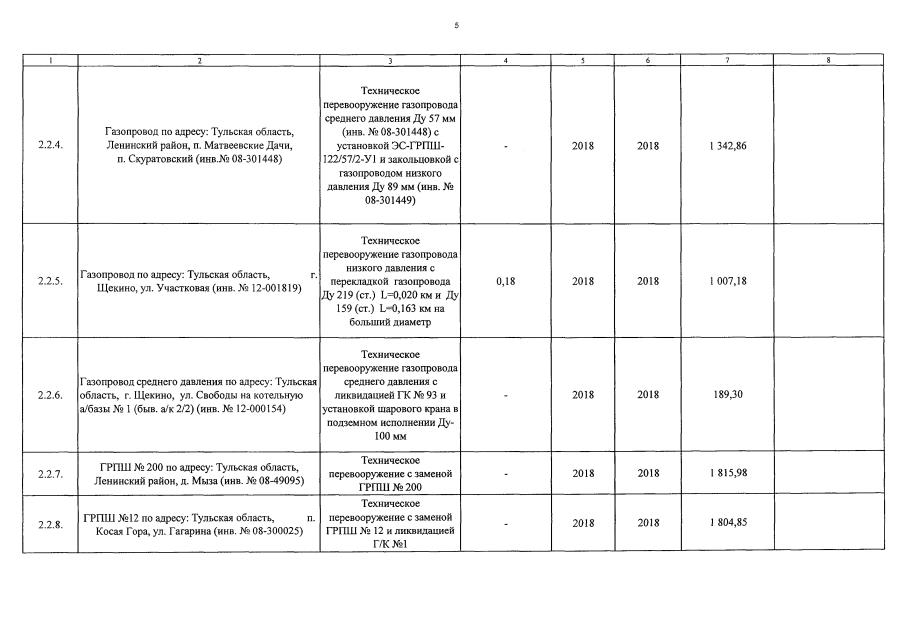 5

| 1 | 2 | 3 | 4 | 5 | 6 | 7 | 8 |
|---|---|---|---|---|---|---|---|
| 2.2.4. | Газопровод по адресу: Тульская область, Ленинский район, п. Матвеевские Дачи, п. Скуратовский (инв.№ 08-301448) | Техническое перевооружение газопровода среднего давления Ду 57 мм (инв. № 08-301448) с установкой ЭС-ГРПШ-122/57/2-У1 и закольцовкой с газопроводом низкого давления Ду 89 мм (инв. № 08-301449) | - | 2018 | 2018 | 1 342,86 | |
| 2.2.5. | Газопровод по адресу: Тульская область, г. Щекино, ул. Участковая (инв. № 12-001819) | Техническое перевооружение газопровода низкого давления с перекладкой газопровода Ду 219 (ст.) L=0,020 км и Ду 159 (ст.) L=0,163 км на больший диаметр | 0,18 | 2018 | 2018 | 1 007,18 | |
| 2.2.6. | Газопровод среднего давления по адресу: Тульская область, г. Щекино, ул. Свободы на котельную а/базы № 1 (быв. а/к 2/2) (инв. № 12-000154) | Техническое перевооружение газопровода среднего давления с ликвидацией ГК № 93 и установкой шарового крана в подземном исполнении Ду-100 мм | - | 2018 | 2018 | 189,30 | |
| 2.2.7. | ГРПШ № 200 по адресу: Тульская область, Ленинский район, д. Мыза (инв. № 08-49095) | Техническое перевооружение с заменой ГРПШ № 200 | - | 2018 | 2018 | 1 815,98 | |
| 2.2.8. | ГРПШ №12 по адресу: Тульская область, п. Косая Гора, ул. Гагарина (инв. № 08-300025) | Техническое перевооружение с заменой ГРПШ № 12 и ликвидацией Г/К №1 | - | 2018 | 2018 | 1 804,85 | |